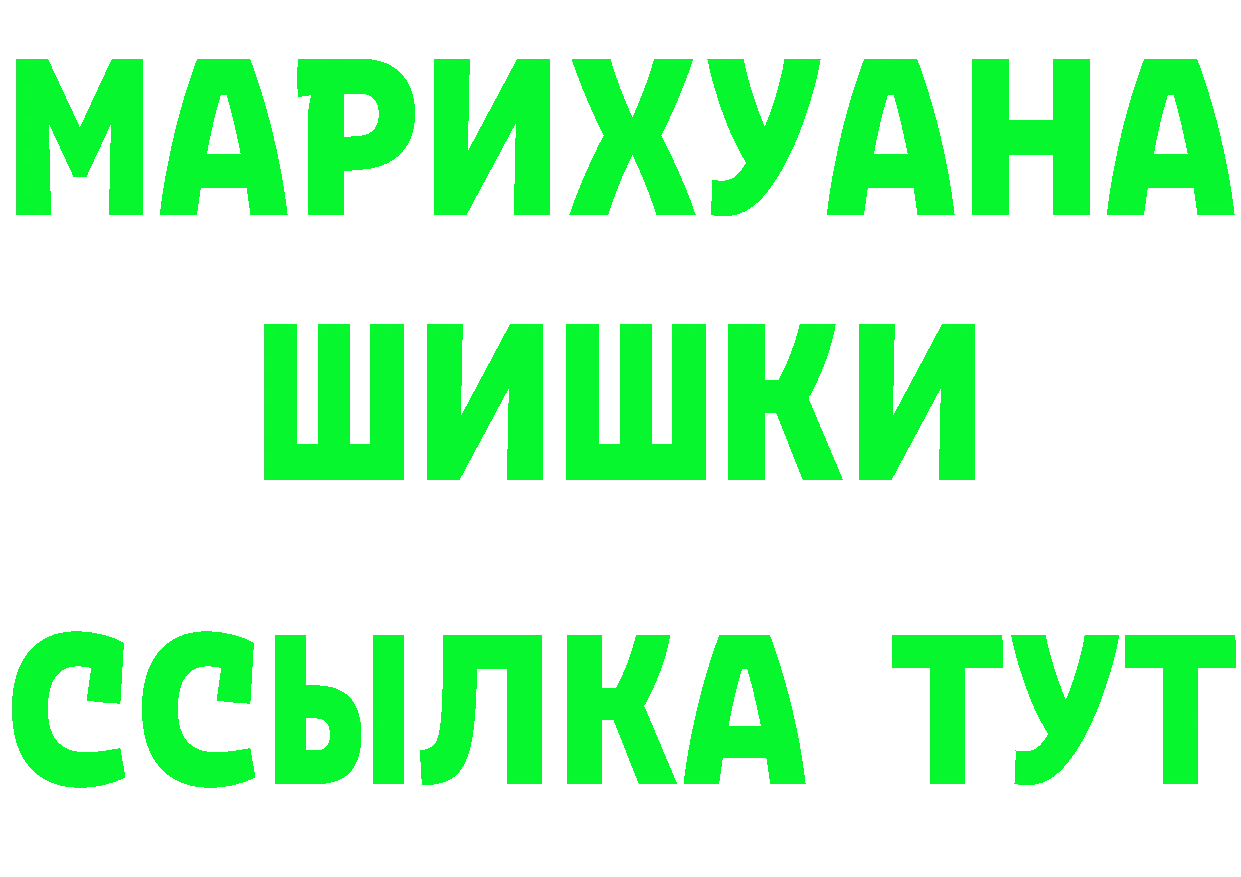 МАРИХУАНА
ШИШКИ
ССЫЛКА ТУТ